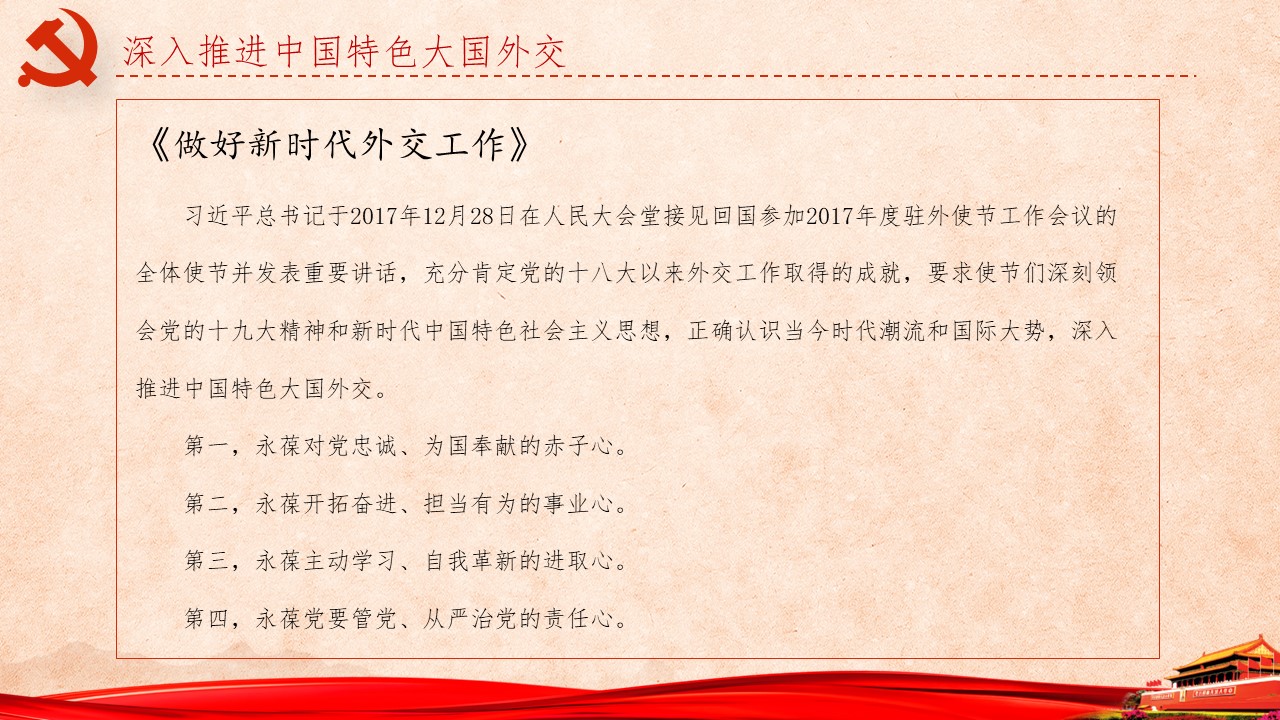 深入推进中国特色大国外交

《做好新时代外交工作》

习近平总书记于2017年12月28日在人民大会堂接见回国参加2017年度驻外使节工作会议的全体使节并发表重要讲话，充分肯定党的十八大以来外交工作取得的成就，要求使节们深刻领会党的十九大精神和新时代中国特色社会主义思想，正确认识当今时代潮流和国际大势，深入推进中国特色大国外交。

第一，永葆对党忠诚、为国奉献的赤子心。

第二，永葆开拓奋进、担当有为的事业心。

第三，永葆主动学习、自我革新的进取心。

第四，永葆党要管党、从严治党的责任心。